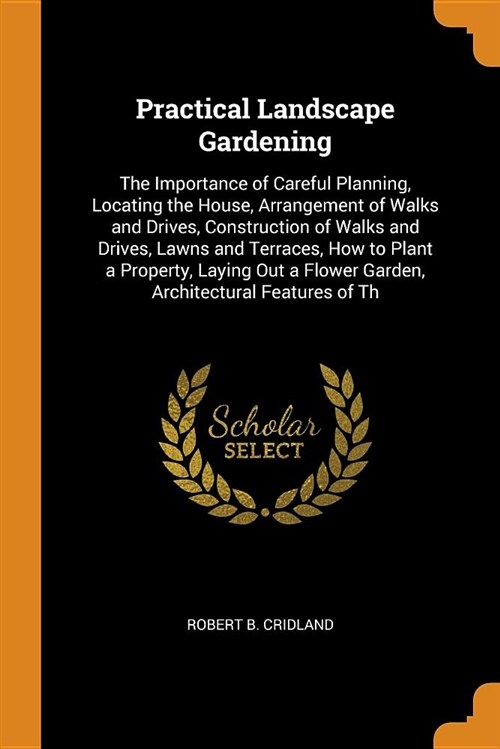 Practical Landscape Gardening

The Importance of Careful Planning, Locating the House, Arrangement of Walks and Drives, Construction of Walks and Drives, Lawns and Terraces, How to Plant a Property, Laying Out a Flower Garden, Architectural Features of Th

Scholar
SELECT

ROBERT B. CRIDLAND